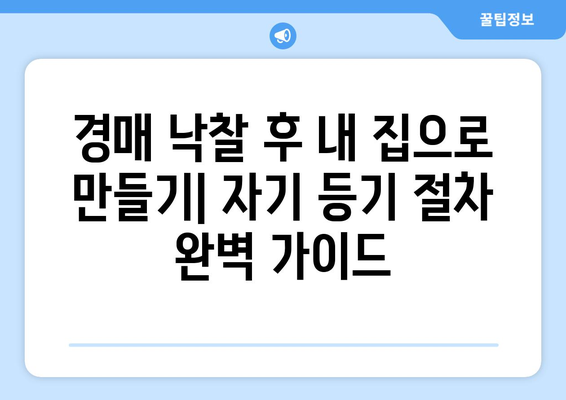 꿀팁정보

경매 낙찰 후 내 집으로 만들기| 자기 등기 절차 완벽 가이드